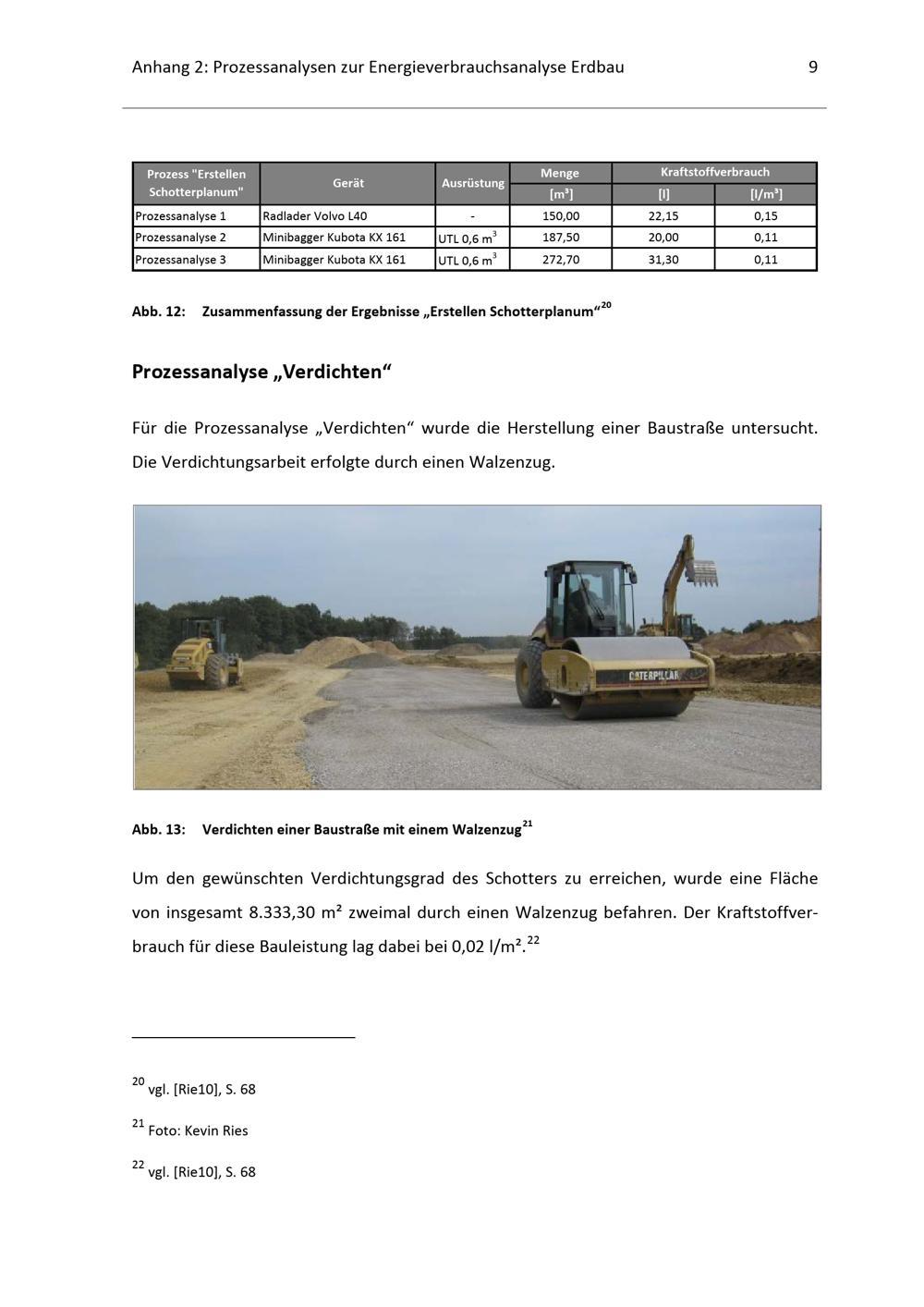 Anhang 2: Prozessanalysen zur Energieverbrauchsanalyse Erdbau 9

| Prozess "Erstellen Schotterplanum" | Gerät | Ausrüstung | Menge | Kraftstoffverbrauch | |
|---|---|---|---|---|---|
| | | | [m³] | [l] | [l/m³] |
| Prozessanalyse 1 | Radlader Volvo L40 | - | 150,00 | 22,15 | 0,15 |
| Prozessanalyse 2 | Minibagger Kubota KX 161 | UTL 0,6 $m^3$ | 187,50 | 20,00 | 0,11 |
| Prozessanalyse 3 | Minibagger Kubota KX 161 | UTL 0,6 $m^3$ | 272,70 | 31,30 | 0,11 |

Abb. 12: Zusammenfassung der Ergebnisse „Erstellen Schotterplanum“$^{20}$

Prozessanalyse „Verdichten“

Für die Prozessanalyse „Verdichten“ wurde die Herstellung einer Baustraße untersucht. Die Verdichtungsarbeit erfolgte durch einen Walzenzug.

CATERPILLAR

Abb. 13: Verdichten einer Baustraße mit einem Walzenzug$^{21}$

Um den gewünschten Verdichtungsgrad des Schotters zu erreichen, wurde eine Fläche von insgesamt 8.333,30 m² zweimal durch einen Walzenzug befahren. Der Kraftstoffverbrauch für diese Bauleistung lag dabei bei 0,02 l/m².$^{22}$

$^{20}$ vgl. [Rie10], S. 68

$^{21}$ Foto: Kevin Ries

$^{22}$ vgl. [Rie10], S. 68